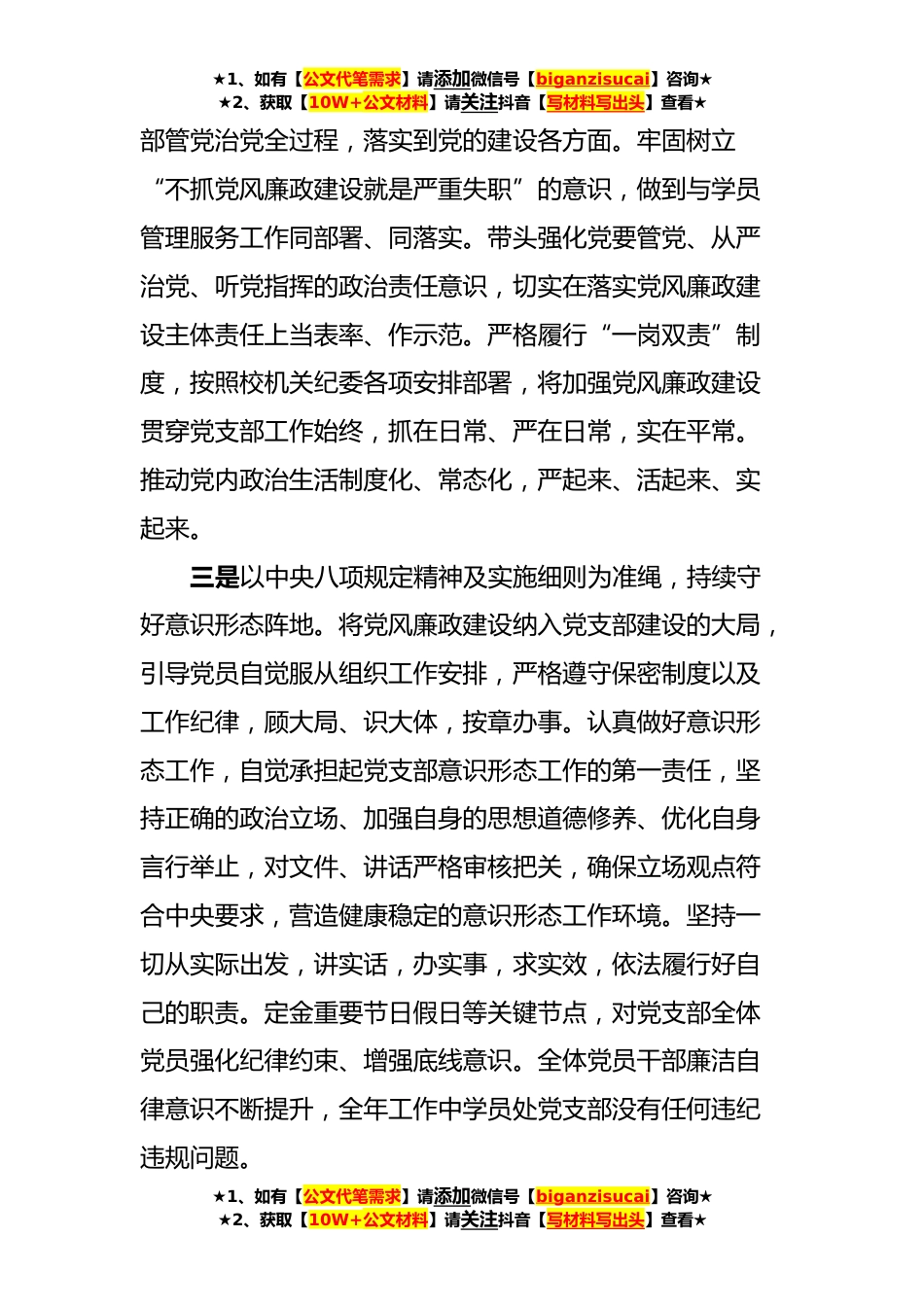 ★1、如有【公文代笔需求】请添加微信号【biganzisucai】咨询★
★2、获取【10W+公文材料】请关注抖音【写材料写出头】查看★

部管党治党全过程，落实到党的建设各方面。牢固树立“不抓党风廉政建设就是严重失职”的意识，做到与学员管理服务工作同部署、同落实。带头强化党要管党、从严治党、听党指挥的政治责任意识，切实在落实党风廉政建设主体责任上当表率、作示范。严格履行“一岗双责”制度，按照校机关纪委各项安排部署，将加强党风廉政建设贯穿党支部工作始终，抓在日常、严在日常，实在平常。推动党内政治生活制度化、常态化，严起来、活起来、实起来。

三是以中央八项规定精神及实施细则为准绳，持续守好意识形态阵地。将党风廉政建设纳入党支部建设的大局，引导党员自觉服从组织工作安排，严格遵守保密制度以及工作纪律，顾大局、识大体，按章办事。认真做好意识形态工作，自觉承担起党支部意识形态工作的第一责任，坚持正确的政治立场、加强自身的思想道德修养、优化自身言行举止，对文件、讲话严格审核把关，确保立场观点符合中央要求，营造健康稳定的意识形态工作环境。坚持一切从实际出发，讲实话，办实事，求实效，依法履行好自己的职责。定金重要节日假日等关键节点，对党支部全体党员强化纪律约束、增强底线意识。全体党员干部廉洁自律意识不断提升，全年工作中学员处党支部没有任何违纪违规问题。

★1、如有【公文代笔需求】请添加微信号【biganzisucai】咨询★
★2、获取【10W+公文材料】请关注抖音【写材料写出头】查看★